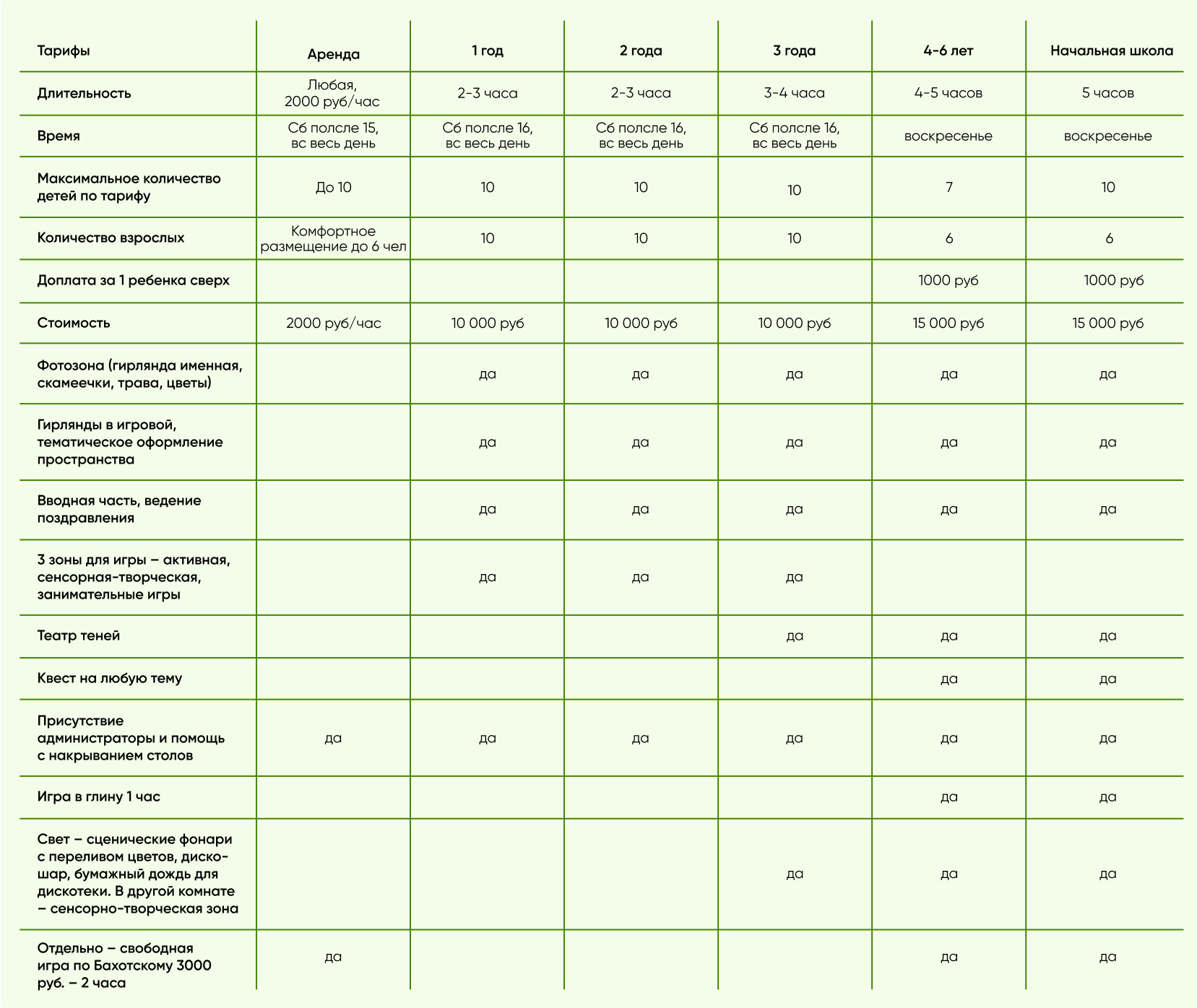 | Тарифы | Аренда | 1 год | 2 года | 3 года | 4-6 лет | Начальная школа |
|---|---|---|---|---|---|---|
| Длительность | Любая, 2000 руб/час | 2-3 часа | 2-3 часа | 3-4 часа | 4-5 часов | 5 часов |
| Время | Сб полсле 15, вс весь день | Сб полсле 16, вс весь день | Сб полсле 16, вс весь день | Сб полсле 16, вс весь день | воскресенье | воскресенье |
| Максимальное количество детей по тарифу | До 10 | 10 | 10 | 10 | 7 | 10 |
| Количество взрослых | Комфортное размещение до 6 чел | 10 | 10 | 10 | 6 | 6 |
| Доплата за 1 ребенка сверх | | | | | 1000 руб | 1000 руб |
| Стоимость | 2000 руб/час | 10 000 руб | 10 000 руб | 10 000 руб | 15 000 руб | 15 000 руб |
| Фотозона (гирлянда именная, скамеечки, трава, цветы) | | да | да | да | да | да |
| Гирлянды в игровой, тематическое оформление пространства | | да | да | да | да | да |
| Вводная часть, ведение поздравления | | да | да | да | да | да |
| 3 зоны для игры – активная, сенсорная-творческая, занимательные игры | | да | да | да | | |
| Театр теней | | | | да | да | да |
| Квест на любую тему | | | | | да | да |
| Присутствие администраторы и помощь с накрыванием столов | да | да | да | да | да | да |
| Игра в глину 1 час | | | | | да | да |
| Свет – сценические фонари с переливом цветов, диско-шар, бумажный дождь для дискотеки. В другой комнате – сенсорно-творческая зона | | | | да | да | да |
| Отдельно – свободная игра по Бахотскому 3000 руб. – 2 часа | да | | | | да | да |